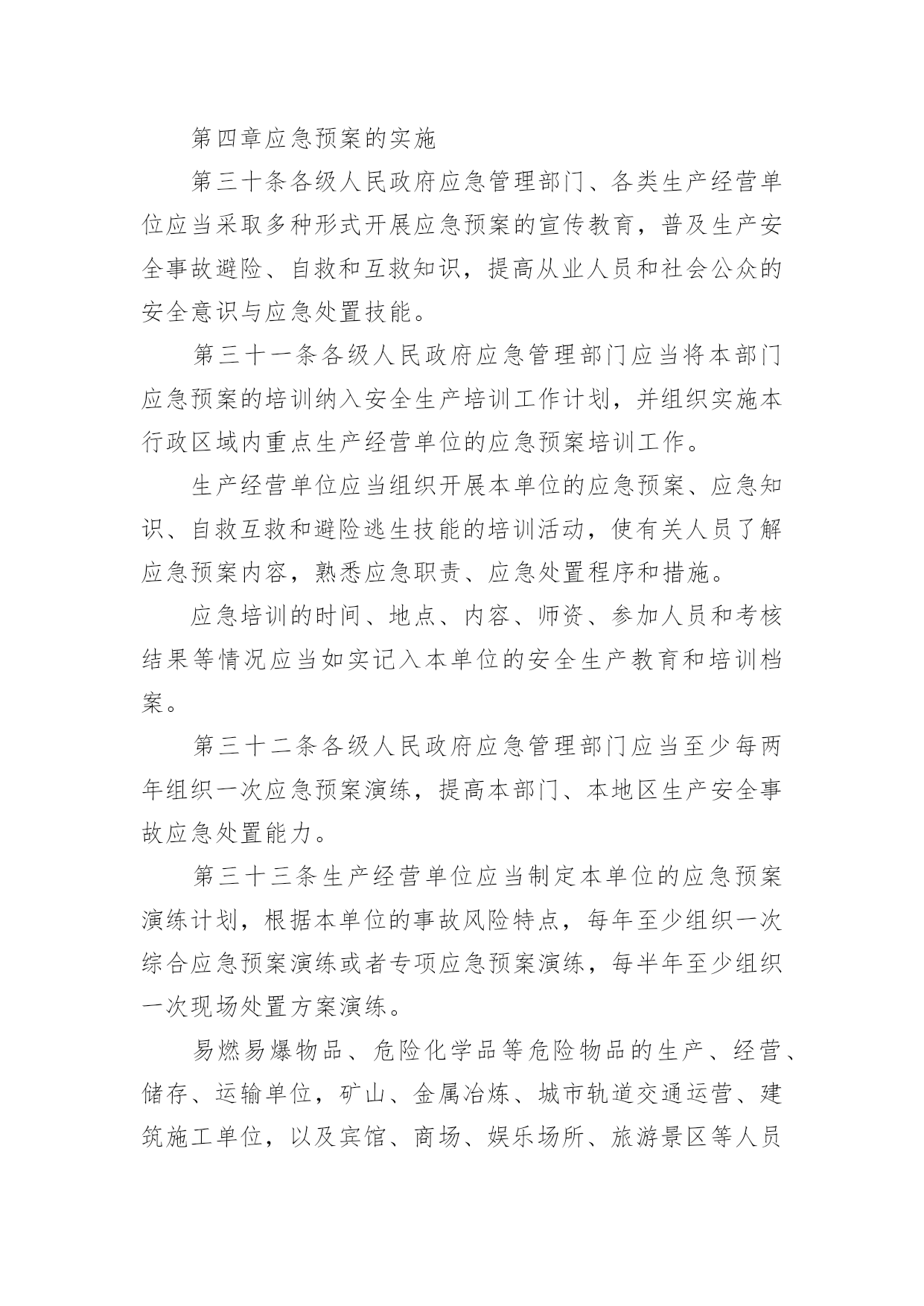 第四章应急预案的实施

第三十条各级人民政府应急管理部门、各类生产经营单位应当采取多种形式开展应急预案的宣传教育，普及生产安全事故避险、自救和互救知识，提高从业人员和社会公众的安全意识与应急处置技能。

第三十一条各级人民政府应急管理部门应当将本部门应急预案的培训纳入安全生产培训工作计划，并组织实施本行政区域内重点生产经营单位的应急预案培训工作。

生产经营单位应当组织开展本单位的应急预案、应急知识、自救互救和避险逃生技能的培训活动，使有关人员了解应急预案内容，熟悉应急职责、应急处置程序和措施。

应急培训的时间、地点、内容、师资、参加人员和考核结果等情况应当如实记入本单位的安全生产教育和培训档案。

第三十二条各级人民政府应急管理部门应当至少每两年组织一次应急预案演练，提高本部门、本地区生产安全事故应急处置能力。

第三十三条生产经营单位应当制定本单位的应急预案演练计划，根据本单位的事故风险特点，每年至少组织一次综合应急预案演练或者专项应急预案演练，每半年至少组织一次现场处置方案演练。

易燃易爆物品、危险化学品等危险物品的生产、经营、储存、运输单位，矿山、金属冶炼、城市轨道交通运营、建筑施工单位，以及宾馆、商场、娱乐场所、旅游景区等人员